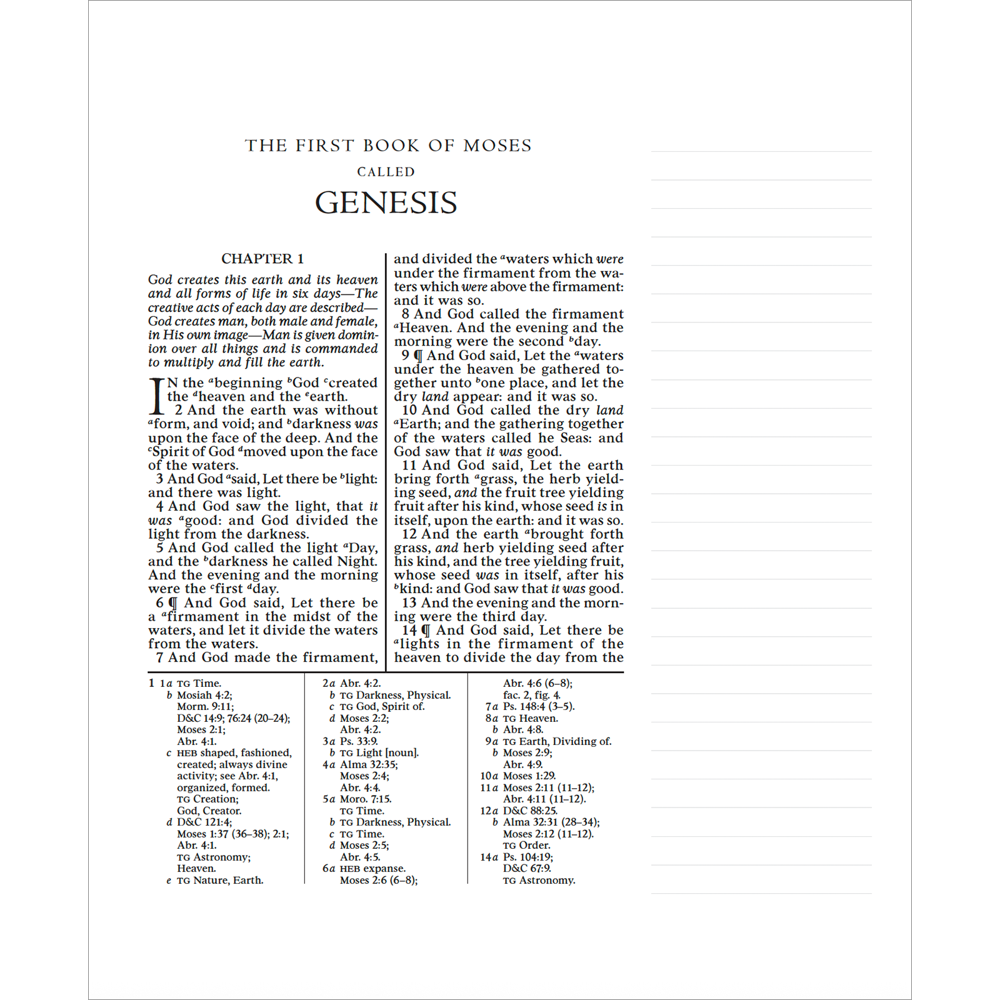 THE FIRST BOOK OF MOSES

CALLED

GENESIS

CHAPTER 1

God creates this earth and its heaven and all forms of life in six days—The creative acts of each day are described—God creates man, both male and female, in His own image—Man is given dominion over all things and is commanded to multiply and fill the earth.

IN the $^a$beginning $^b$God $^c$created the $^d$heaven and the $^e$earth.

2 And the earth was without $^a$form, and void; and $^b$darkness was upon the face of the deep. And the $^c$Spirit of God $^d$moved upon the face of the waters.

3 And God $^a$said, Let there be $^b$light: and there was light.

4 And God saw the light, that it was $^a$good: and God divided the light from the darkness.

5 And God called the light $^a$Day, and the $^b$darkness he called Night. And the evening and the morning were the $^c$first $^d$day.

6 ¶ And God said, Let there be a $^a$firmament in the midst of the waters, and let it divide the waters from the waters.

7 And God made the firmament, and divided the $^a$waters which were under the firmament from the waters which were above the firmament: and it was so.

8 And God called the firmament $^a$Heaven. And the evening and the morning were the second $^b$day.

9 ¶ And God said, Let the $^a$waters under the heaven be gathered together unto $^b$one place, and let the dry land appear: and it was so.

10 And God called the dry land $^a$Earth; and the gathering together of the waters called he Seas: and God saw that it was good.

11 And God said, Let the earth bring forth $^a$grass, the herb yielding seed, and the fruit tree yielding fruit after his kind, whose seed is in itself, upon the earth: and it was so.

12 And the earth $^a$brought forth grass, and herb yielding seed after his kind, and the tree yielding fruit, whose seed was in itself, after his $^b$kind: and God saw that it was good.

13 And the evening and the morning were the third day.

14 ¶ And God said, Let there be $^a$lights in the firmament of the heaven to divide the day from the

1 1a TG Time.
b Mosiah 4:2; Morm. 9:11; D&C 14:9; 76:24 (20–24); Moses 2:1; Abr. 4:1.
c HEB shaped, fashioned, created; always divine activity; see Abr. 4:1, organized, formed. TG Creation; God, Creator.
d D&C 121:4; Moses 1:37 (36–38); 2:1; Abr. 4:1. TG Astronomy; Heaven.
e TG Nature, Earth.
2a Abr. 4:2.
b TG Darkness, Physical.
c TG God, Spirit of.
d Moses 2:2; Abr. 4:2.
3a Ps. 33:9.
b TG Light [noun].
4a Alma 32:35; Moses 2:4; Abr. 4:4.
5a Moro. 7:15. TG Time.
b TG Darkness, Physical.
c TG Time.
d Moses 2:5; Abr. 4:5.
6a HEB expanse. Moses 2:6 (6–8); Abr. 4:6 (6–8); fac. 2, fig. 4.
7a Ps. 148:4 (3–5).
8a TG Heaven.
b Abr. 4:8.
9a TG Earth, Dividing of.
b Moses 2:9; Abr. 4:9.
10a Moses 1:29.
11a Moses 2:11 (11–12); Abr. 4:11 (11–12).
12a D&C 88:25.
b Alma 32:31 (28–34); Moses 2:12 (11–12). TG Order.
14a Ps. 104:19; D&C 67:9. TG Astronomy.